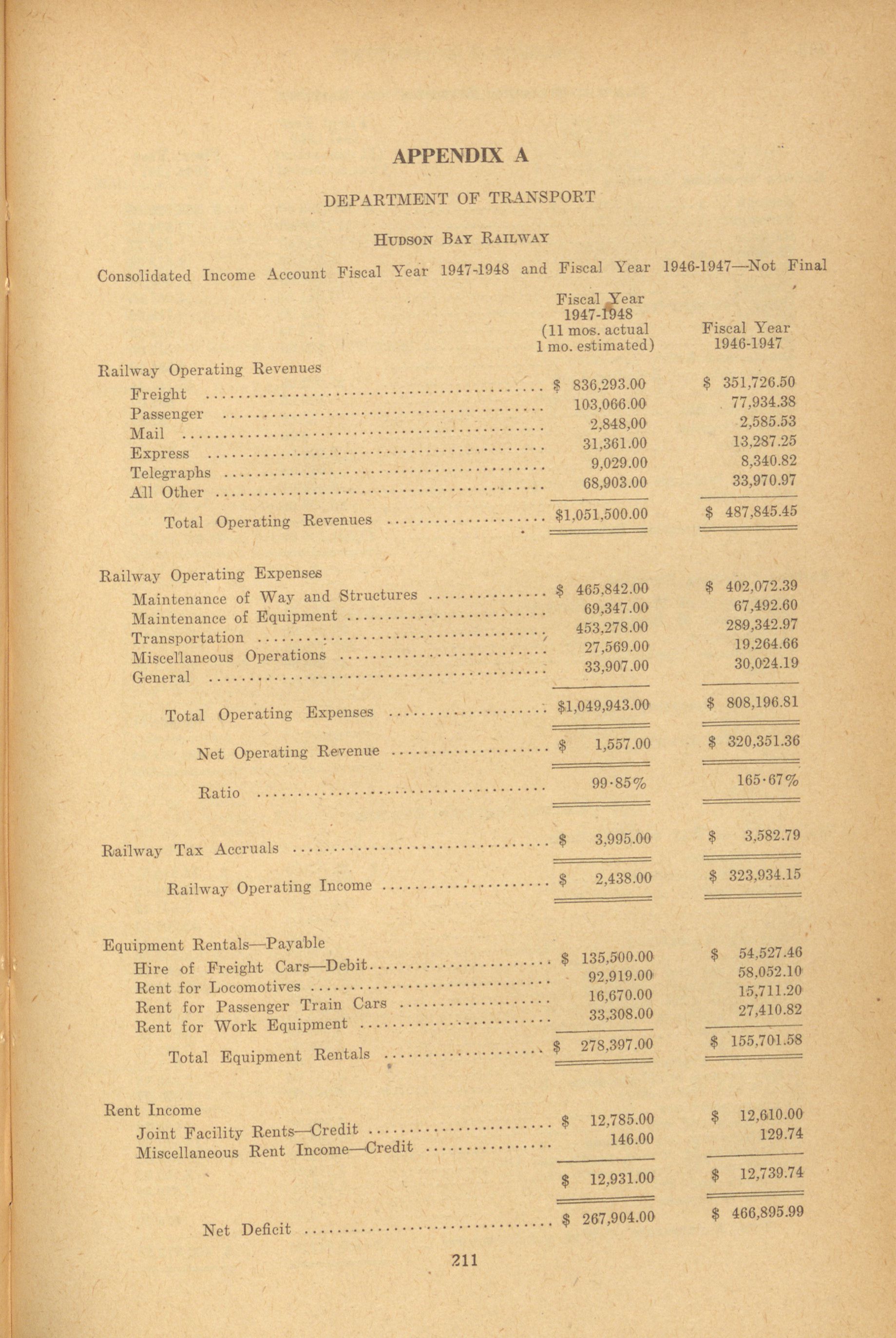 APPENDIX A

DEPARTMENT OF TRANSPORT

HUDSON BAY RAILWAY

Consolidated Income Account Fiscal Year 1947-1948 and Fiscal Year 1946-1947—Not Final

| | Fiscal Year 1947-1948 (11 mos. actual 1 mo. estimated) | Fiscal Year 1946-1947 |
|---|---|---|
| Railway Operating Revenues | | |
| Freight | \$ 836,293.00 | \$ 351,726.50 |
| Passenger | 103,066.00 | 77,934.38 |
| Mail | 2,848,00 | 2,585.53 |
| Express | 31,361.00 | 13,287.25 |
| Telegraphs | 9,029.00 | 8,340.82 |
| All Other | 68,903.00 | 33,970.97 |
| Total Operating Revenues | \$1,051,500.00 | \$ 487,845.45 |
| Railway Operating Expenses | | |
| Maintenance of Way and Structures | \$ 465,842.00 | \$ 402,072.39 |
| Maintenance of Equipment | 69,347.00 | 67,492.60 |
| Transportation | 453,278.00 | 289,342.97 |
| Miscellaneous Operations | 27,569.00 | 19,264.66 |
| General | 33,907.00 | 30,024.19 |
| Total Operating Expenses | \$1,049,943.00 | \$ 808,196.81 |
| Net Operating Revenue | \$ 1,557.00 | \$ 320,351.36 |
| Ratio | 99·85% | 165·67% |
| Railway Tax Accruals | \$ 3,995.00 | \$ 3,582.79 |
| Railway Operating Income | \$ 2,438.00 | \$ 323,934.15 |
| Equipment Rentals—Payable | | |
| Hire of Freight Cars—Debit | \$ 135,500.00 | \$ 54,527.46 |
| Rent for Locomotives | 92,919.00 | 58,052.10 |
| Rent for Passenger Train Cars | 16,670.00 | 15,711.20 |
| Rent for Work Equipment | 33,308.00 | 27,410.82 |
| Total Equipment Rentals | \$ 278,397.00 | \$ 155,701.58 |
| Rent Income | | |
| Joint Facility Rents—Credit | \$ 12,785.00 | \$ 12,610.00 |
| Miscellaneous Rent Income—Credit | 146.00 | 129.74 |
| | \$ 12,931.00 | \$ 12,739.74 |
| Net Deficit | \$ 267,904.00 | \$ 466,895.99 |

211